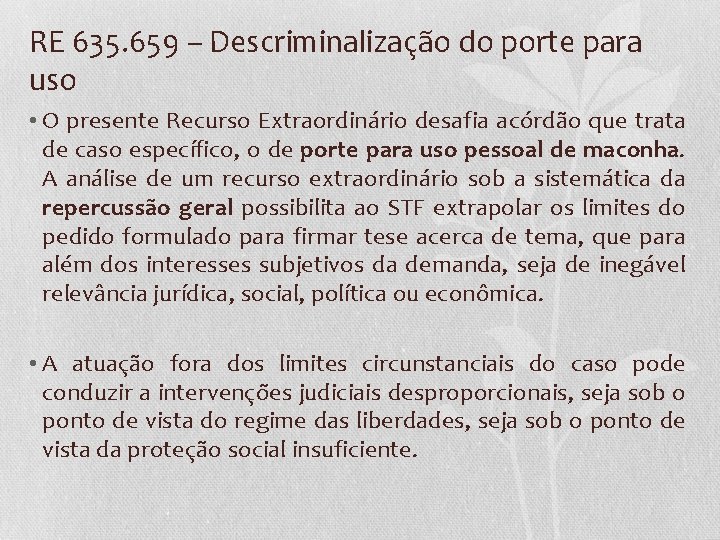 RE 635.659 – Descriminalização do porte para uso

• O presente Recurso Extraordinário desafia acórdão que trata de caso específico, o de porte para uso pessoal de maconha. A análise de um recurso extraordinário sob a sistemática da repercussão geral possibilita ao STF extrapolar os limites do pedido formulado para firmar tese acerca de tema, que para além dos interesses subjetivos da demanda, seja de inegável relevância jurídica, social, política ou econômica.

• A atuação fora dos limites circunstanciais do caso pode conduzir a intervenções judiciais desproporcionais, seja sob o ponto de vista do regime das liberdades, seja sob o ponto de vista da proteção social insuficiente.